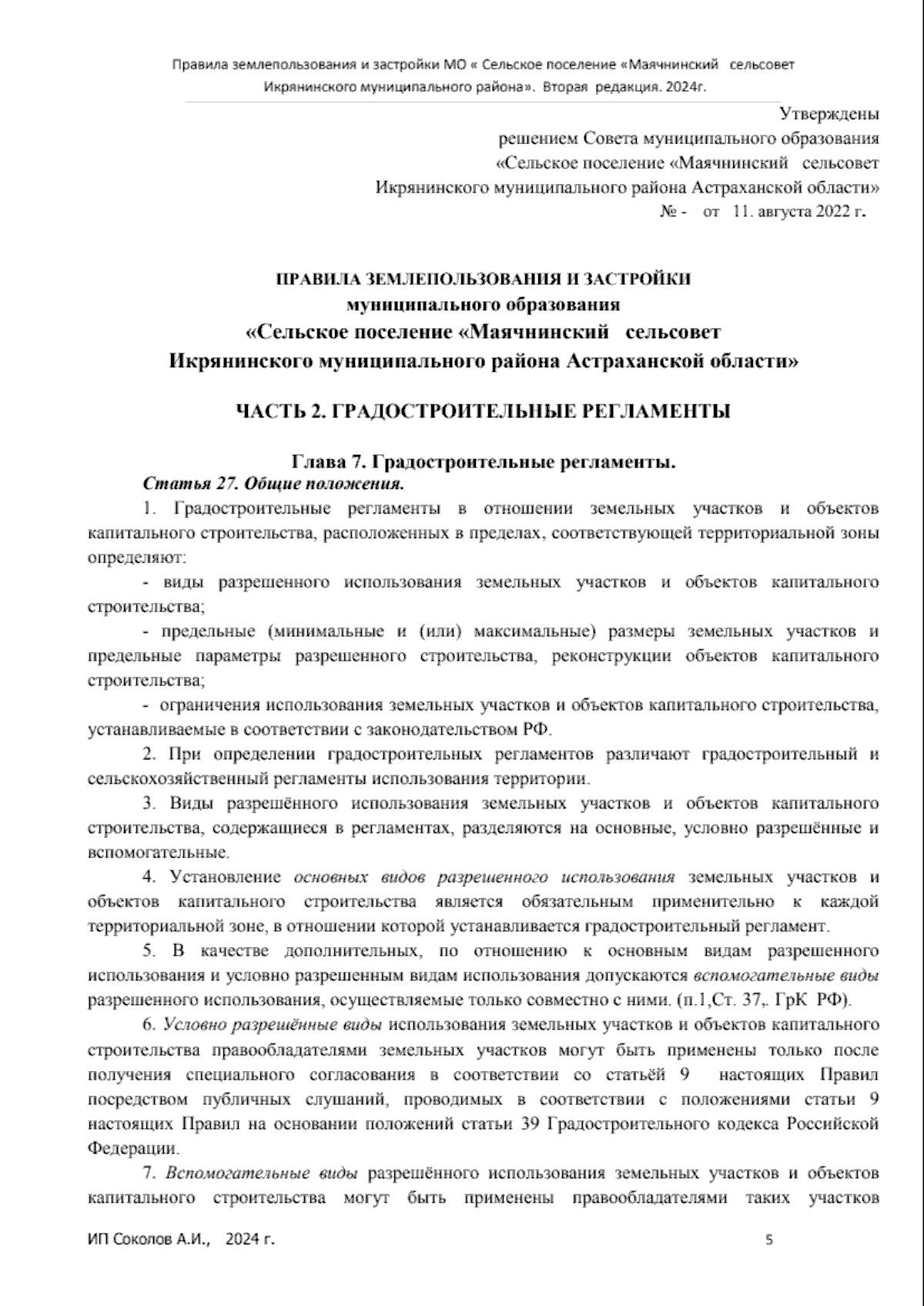 Правила землепользования и застройки МО « Сельское поселение «Маячнинский сельсовет Икрянинского муниципального района». Вторая редакция. 2024г.

Утверждены
решением Совета муниципального образования
«Сельское поселение «Маячнинский сельсовет
Икрянинского муниципального района Астраханской области»
№ - от 11. августа 2022 г.

ПРАВИЛА ЗЕМЛЕПОЛЬЗОВАНИЯ И ЗАСТРОЙКИ
муниципального образования
«Сельское поселение «Маячнинский сельсовет
Икрянинского муниципального района Астраханской области»

ЧАСТЬ 2. ГРАДОСТРОИТЕЛЬНЫЕ РЕГЛАМЕНТЫ

Глава 7. Градостроительные регламенты.
Статья 27. Общие положения.

1. Градостроительные регламенты в отношении земельных участков и объектов капитального строительства, расположенных в пределах, соответствующей территориальной зоны определяют:

- виды разрешенного использования земельных участков и объектов капитального строительства;

- предельные (минимальные и (или) максимальные) размеры земельных участков и предельные параметры разрешенного строительства, реконструкции объектов капитального строительства;

- ограничения использования земельных участков и объектов капитального строительства, устанавливаемые в соответствии с законодательством РФ.

2. При определении градостроительных регламентов различают градостроительный и сельскохозяйственный регламенты использования территории.

3. Виды разрешённого использования земельных участков и объектов капитального строительства, содержащиеся в регламентах, разделяются на основные, условно разрешённые и вспомогательные.

4. Установление основных видов разрешенного использования земельных участков и объектов капитального строительства является обязательным применительно к каждой территориальной зоне, в отношении которой устанавливается градостроительный регламент.

5. В качестве дополнительных, по отношению к основным видам разрешенного использования и условно разрешенным видам использования допускаются вспомогательные виды разрешенного использования, осуществляемые только совместно с ними. (п.1,Ст. 37,. ГрК РФ).

6. Условно разрешённые виды использования земельных участков и объектов капитального строительства правообладателями земельных участков могут быть применены только после получения специального согласования в соответствии со статьёй 9 настоящих Правил посредством публичных слушаний, проводимых в соответствии с положениями статьи 9 настоящих Правил на основании положений статьи 39 Градостроительного кодекса Российской Федерации.

7. Вспомогательные виды разрешённого использования земельных участков и объектов капитального строительства могут быть применены правообладателями таких участков

ИП Соколов А.И., 2024 г.
5